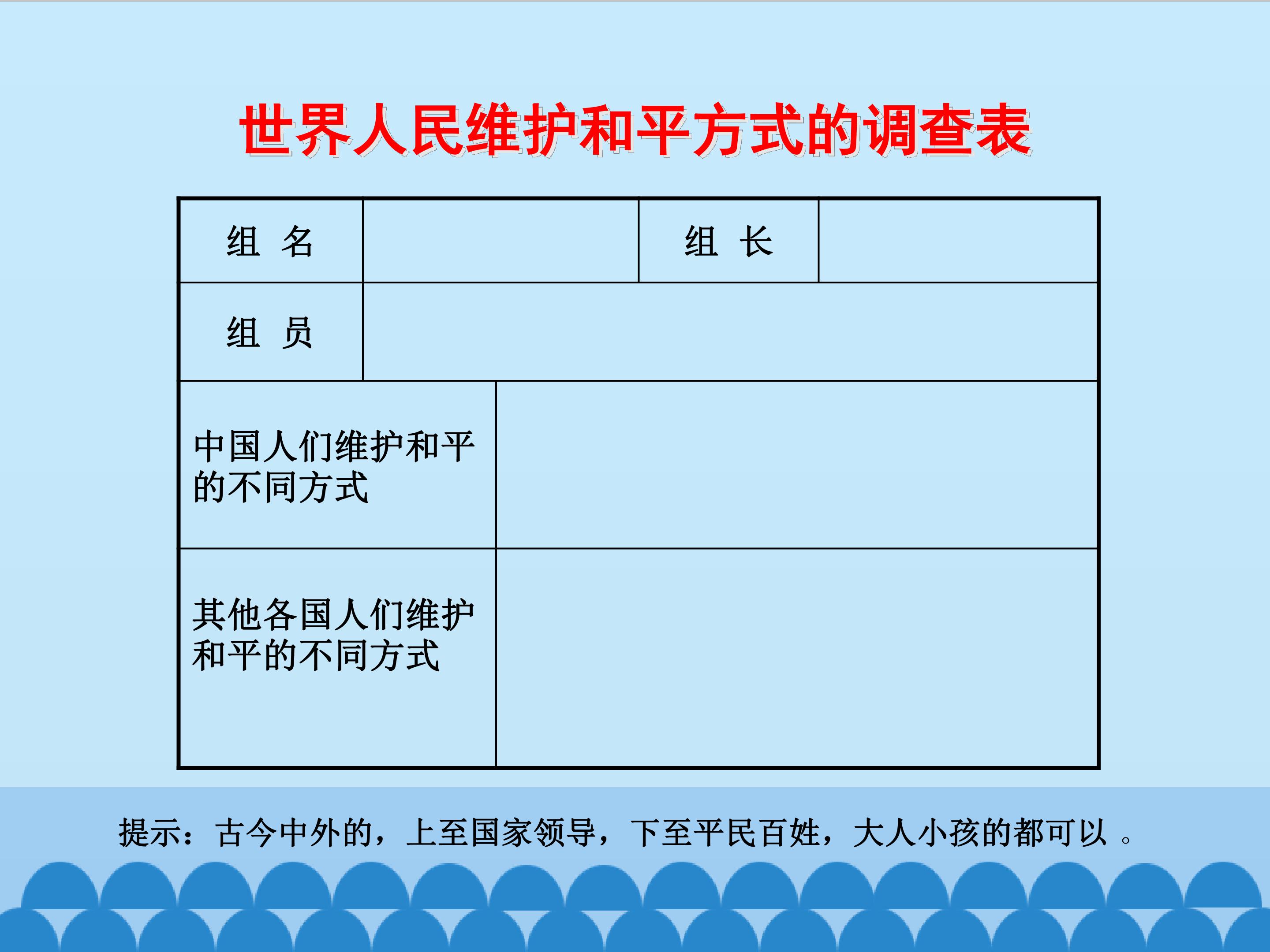 世界人民维护和平方式的调查表

| 组 名 | | 组 长 | |
|---|---|---|---|
| 组 员 | | | |
| 中国人们维护和平的不同方式 | | | |
| 其他各国人们维护和平的不同方式 | | | |

提示：古今中外的，上至国家领导，下至平民百姓，大人小孩的都可以 。